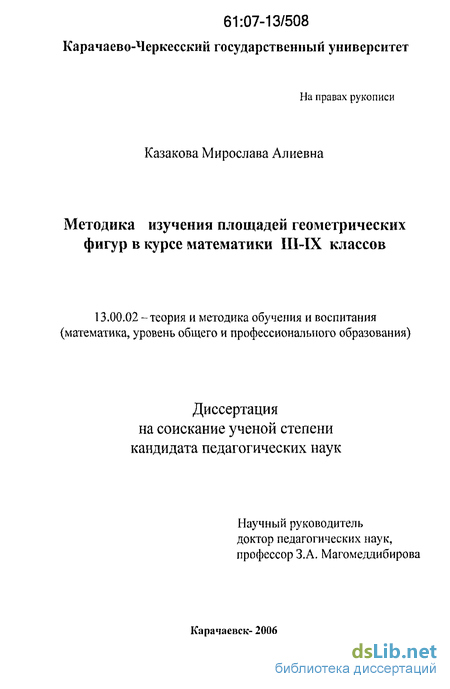 61:07-13/508

Карачаево-Черкесский государственный университет

На правах рукописи

Казакова Мирослава Алиевна

Методика изучения площадей геометрических фигур в курсе математики III-IX классов

13.00.02 – теория и методика обучения и воспитания (математика, уровень общего и профессионального образования)

Диссертация
на соискание ученой степени
кандидата педагогических наук

Научный руководитель
доктор педагогических наук,
профессор З.А. Магомеддибирова

Карачаевск- 2006

dsLib.net
библиотека диссертаций